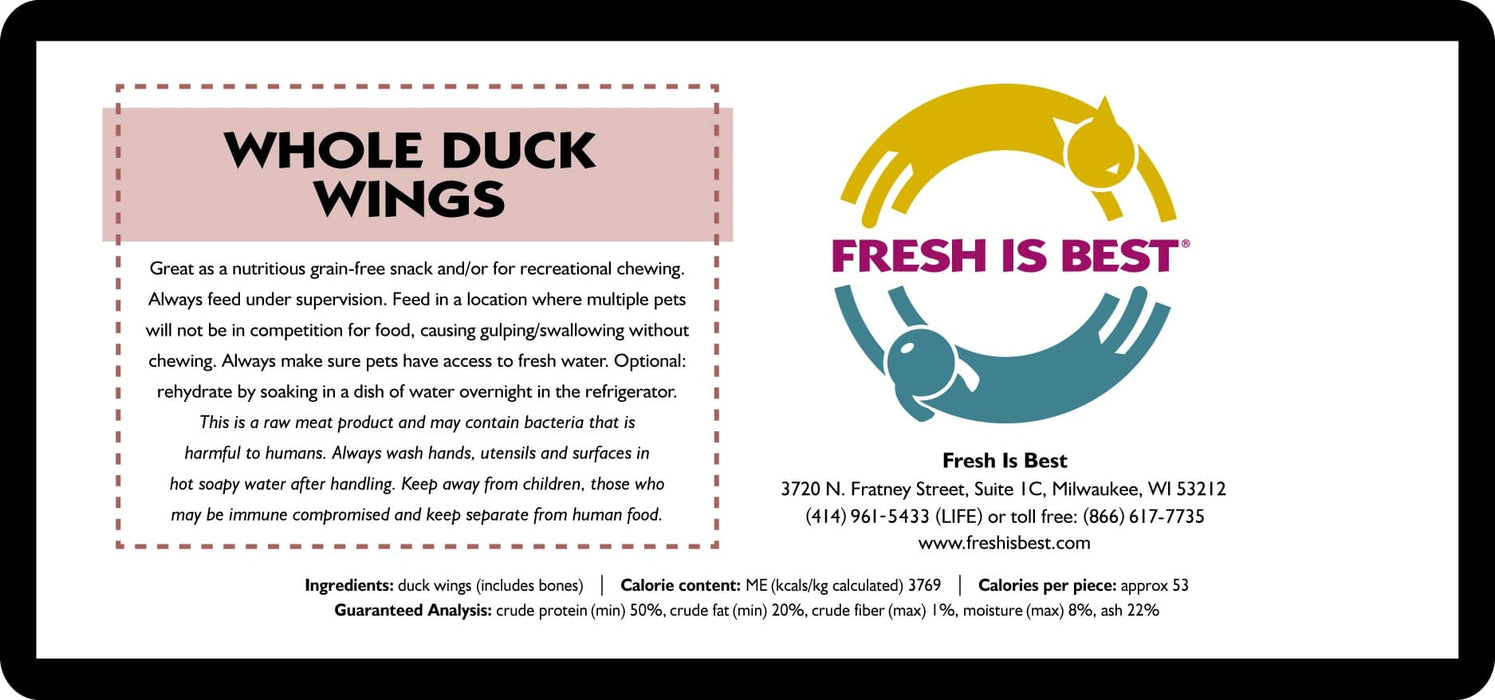 WHOLE DUCK WINGS

Great as a nutritious grain-free snack and/or for recreational chewing. Always feed under supervision. Feed in a location where multiple pets will not be in competition for food, causing gulping/swallowing without chewing. Always make sure pets have access to fresh water. Optional: rehydrate by soaking in a dish of water overnight in the refrigerator.

This is a raw meat product and may contain bacteria that is harmful to humans. Always wash hands, utensils and surfaces in hot soapy water after handling. Keep away from children, those who may be immune compromised and keep separate from human food.

FRESH IS BEST®

Fresh Is Best
3720 N. Fratney Street, Suite 1C, Milwaukee, WI 53212
(414) 961-5433 (LIFE) or toll free: (866) 617-7735
www.freshisbest.com

Ingredients: duck wings (includes bones) | Calorie content: ME (kcals/kg calculated) 3769 | Calories per piece: approx 53
Guaranteed Analysis: crude protein (min) 50%, crude fat (min) 20%, crude fiber (max) 1%, moisture (max) 8%, ash 22%